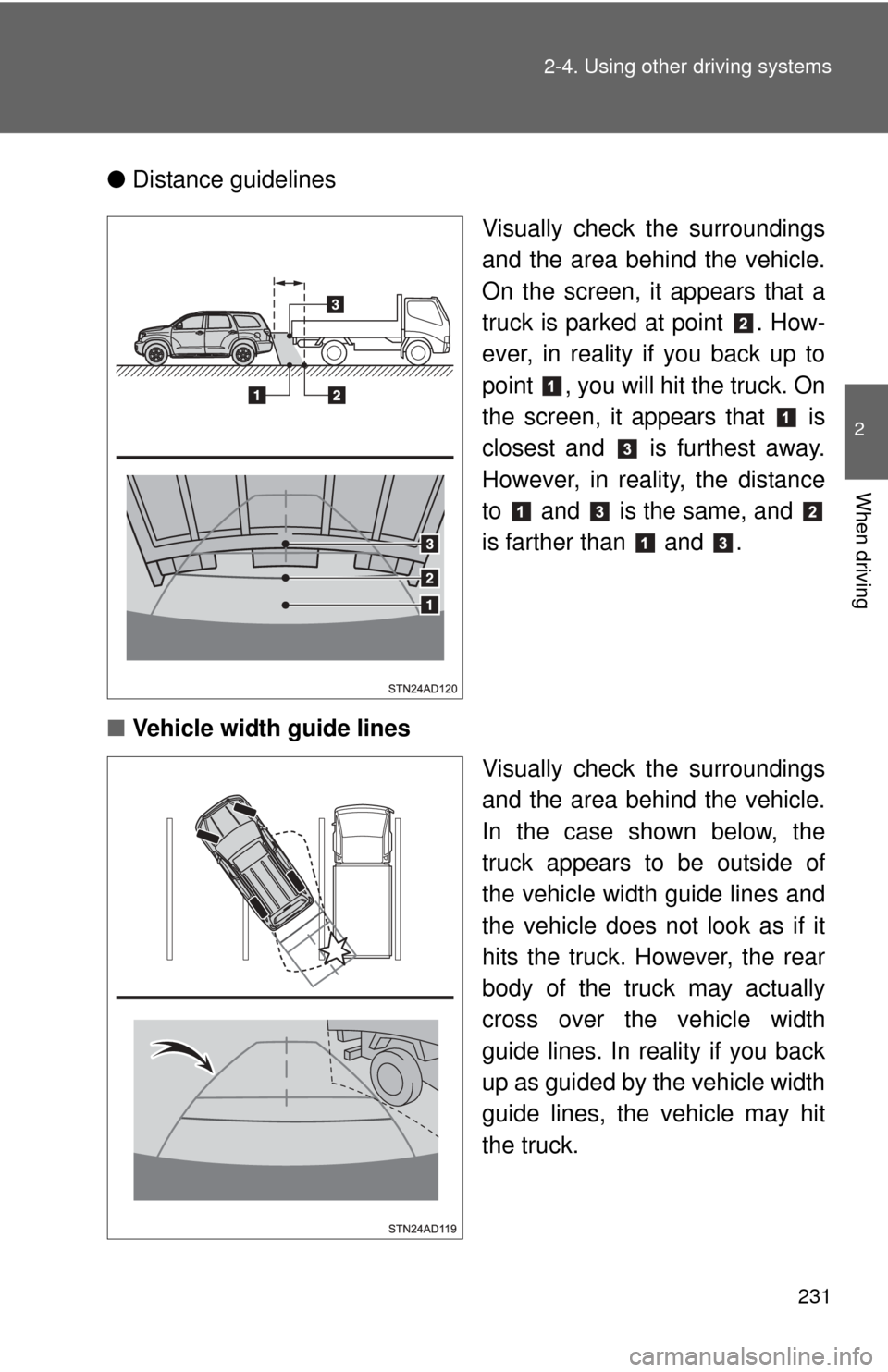 2-4. Using other driving systems

2

When driving

● Distance guidelines

3

1 2

3

2

1

STN24AD120

Visually check the surroundings and the area behind the vehicle. On the screen, it appears that a truck is parked at point 2. However, in reality if you back up to point 1, you will hit the truck. On the screen, it appears that 1 is closest and 3 is furthest away. However, in reality, the distance to 1 and 3 is the same, and 2 is farther than 1 and 3.

■ Vehicle width guide lines

STN24AD119

Visually check the surroundings and the area behind the vehicle. In the case shown below, the truck appears to be outside of the vehicle width guide lines and the vehicle does not look as if it hits the truck. However, the rear body of the truck may actually cross over the vehicle width guide lines. In reality if you back up as guided by the vehicle width guide lines, the vehicle may hit the truck.

231

carmanualsonline.info